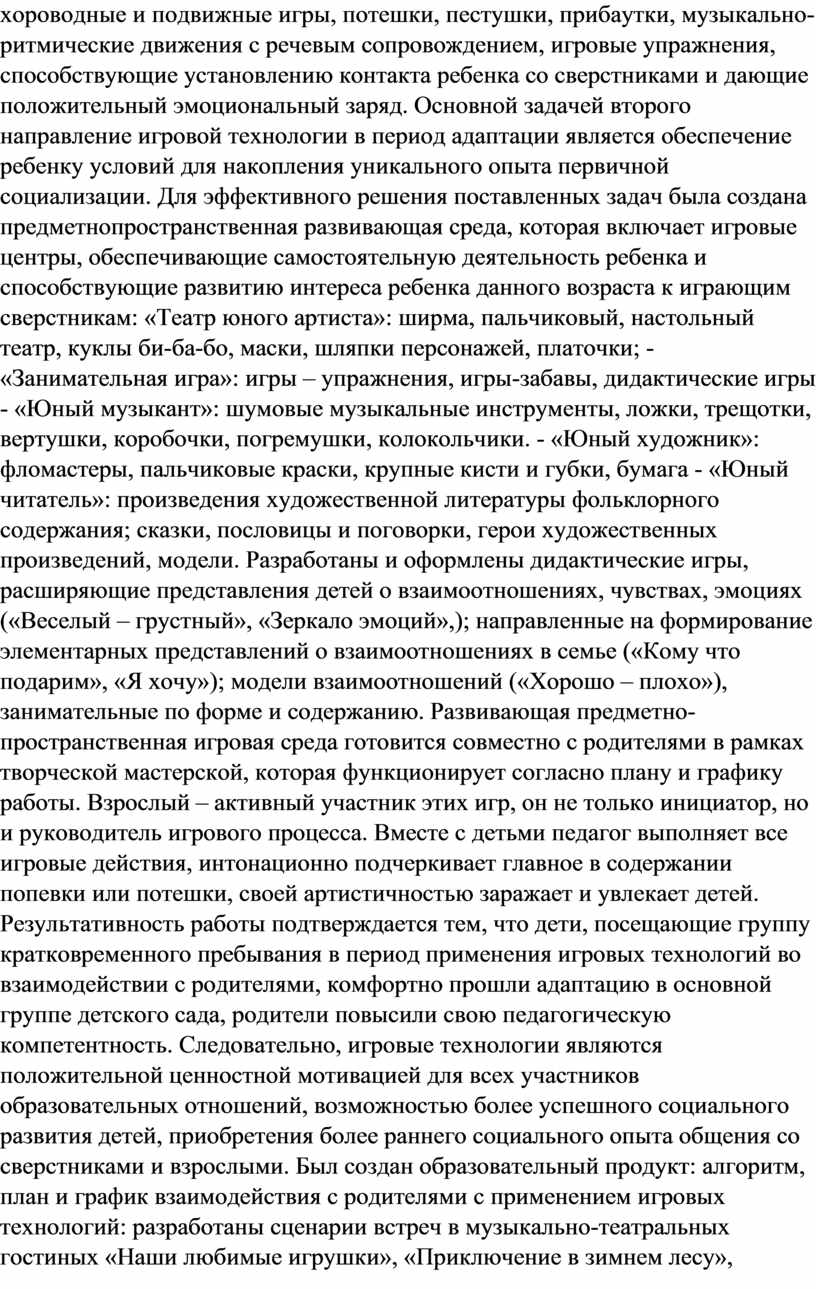 хороводные и подвижные игры, потешки, пестушки, прибаутки, музыкально-ритмические движения с речевым сопровождением, игровые упражнения, способствующие установлению контакта ребенка со сверстниками и дающие положительный эмоциональный заряд. Основной задачей второго направление игровой технологии в период адаптации является обеспечение ребенку условий для накопления уникального опыта первичной социализации. Для эффективного решения поставленных задач была создана предметнопространственная развивающая среда, которая включает игровые центры, обеспечивающие самостоятельную деятельность ребенка и способствующие развитию интереса ребенка данного возраста к играющим сверстникам: «Театр юного артиста»: ширма, пальчиковый, настольный театр, куклы би-ба-бо, маски, шляпки персонажей, платочки; - «Занимательная игра»: игры – упражнения, игры-забавы, дидактические игры - «Юный музыкант»: шумовые музыкальные инструменты, ложки, трещотки, вертушки, коробочки, погремушки, колокольчики. - «Юный художник»: фломастеры, пальчиковые краски, крупные кисти и губки, бумага - «Юный читатель»: произведения художественной литературы фольклорного содержания; сказки, пословицы и поговорки, герои художественных произведений, модели. Разработаны и оформлены дидактические игры, расширяющие представления детей о взаимоотношениях, чувствах, эмоциях («Веселый – грустный», «Зеркало эмоций»,); направленные на формирование элементарных представлений о взаимоотношениях в семье («Кому что подарим», «Я хочу»); модели взаимоотношений («Хорошо – плохо»), занимательные по форме и содержанию. Развивающая предметно-пространственная игровая среда готовится совместно с родителями в рамках творческой мастерской, которая функционирует согласно плану и графику работы. Взрослый – активный участник этих игр, он не только инициатор, но и руководитель игрового процесса. Вместе с детьми педагог выполняет все игровые действия, интонационно подчеркивает главное в содержании попевки или потешки, своей артистичностью заражает и увлекает детей. Результативность работы подтверждается тем, что дети, посещающие группу кратковременного пребывания в период применения игровых технологий во взаимодействии с родителями, комфортно прошли адаптацию в основной группе детского сада, родители повысили свою педагогическую компетентность. Следовательно, игровые технологии являются положительной ценностной мотивацией для всех участников образовательных отношений, возможностью более успешного социального развития детей, приобретения более раннего социального опыта общения со сверстниками и взрослыми. Был создан образовательный продукт: алгоритм, план и график взаимодействия с родителями с применением игровых технологий: разработаны сценарии встреч в музыкально-театральных гостиных «Наши любимые игрушки», «Приключение в зимнем лесу»,